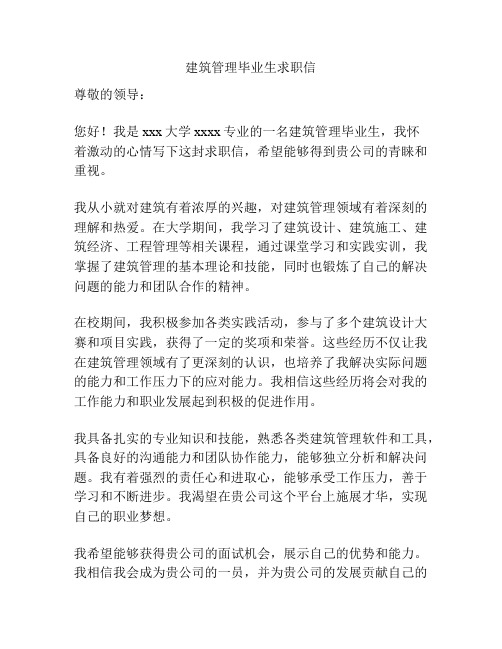 建筑管理毕业生求职信

尊敬的领导：

您好！我是 xxx 大学 xxxx 专业的一名建筑管理毕业生，我怀着激动的心情写下这封求职信，希望能够得到贵公司的青睐和重视。

我从小就对建筑有着浓厚的兴趣，对建筑管理领域有着深刻的理解和热爱。在大学期间，我学习了建筑设计、建筑施工、建筑经济、工程管理等相关课程，通过课堂学习和实践实训，我掌握了建筑管理的基本理论和技能，同时也锻炼了自己的解决问题的能力和团队合作的精神。

在校期间，我积极参加各类实践活动，参与了多个建筑设计大赛和项目实践，获得了一定的奖项和荣誉。这些经历不仅让我在建筑管理领域有了更深刻的认识，也培养了我解决实际问题的能力和工作压力下的应对能力。我相信这些经历将会对我的工作能力和职业发展起到积极的促进作用。

我具备扎实的专业知识和技能，熟悉各类建筑管理软件和工具，具备良好的沟通能力和团队协作能力，能够独立分析和解决问题。我有着强烈的责任心和进取心，能够承受工作压力，善于学习和不断进步。我渴望在贵公司这个平台上施展才华，实现自己的职业梦想。

我希望能够获得贵公司的面试机会，展示自己的优势和能力。我相信我会成为贵公司的一员，并为贵公司的发展贡献自己的